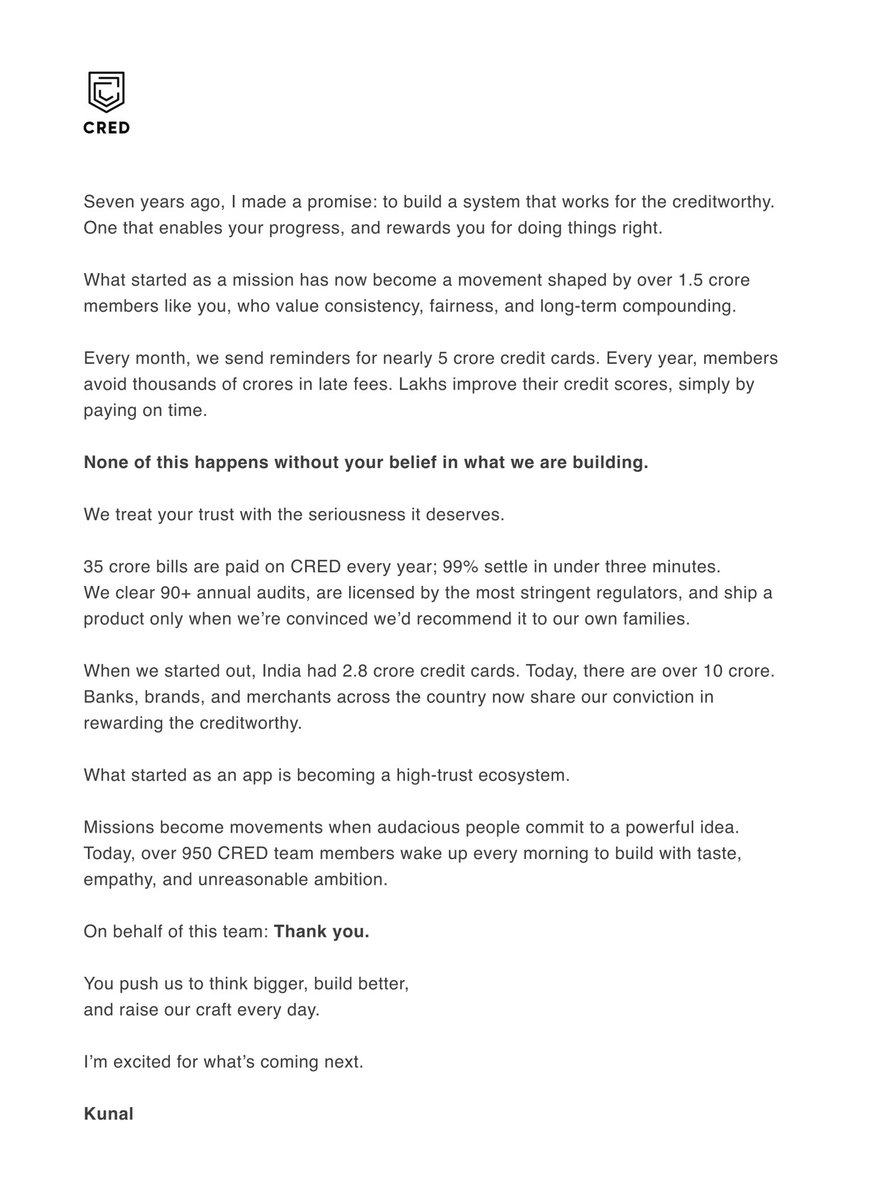 CRED

Seven years ago, I made a promise: to build a system that works for the creditworthy. One that enables your progress, and rewards you for doing things right.

What started as a mission has now become a movement shaped by over 1.5 crore members like you, who value consistency, fairness, and long-term compounding.

Every month, we send reminders for nearly 5 crore credit cards. Every year, members avoid thousands of crores in late fees. Lakhs improve their credit scores, simply by paying on time.

None of this happens without your belief in what we are building.

We treat your trust with the seriousness it deserves.

35 crore bills are paid on CRED every year; 99% settle in under three minutes.
We clear 90+ annual audits, are licensed by the most stringent regulators, and ship a product only when we're convinced we'd recommend it to our own families.

When we started out, India had 2.8 crore credit cards. Today, there are over 10 crore. Banks, brands, and merchants across the country now share our conviction in rewarding the creditworthy.

What started as an app is becoming a high-trust ecosystem.

Missions become movements when audacious people commit to a powerful idea. Today, over 950 CRED team members wake up every morning to build with taste, empathy, and unreasonable ambition.

On behalf of this team: Thank you.

You push us to think bigger, build better,
and raise our craft every day.

I'm excited for what's coming next.

Kunal